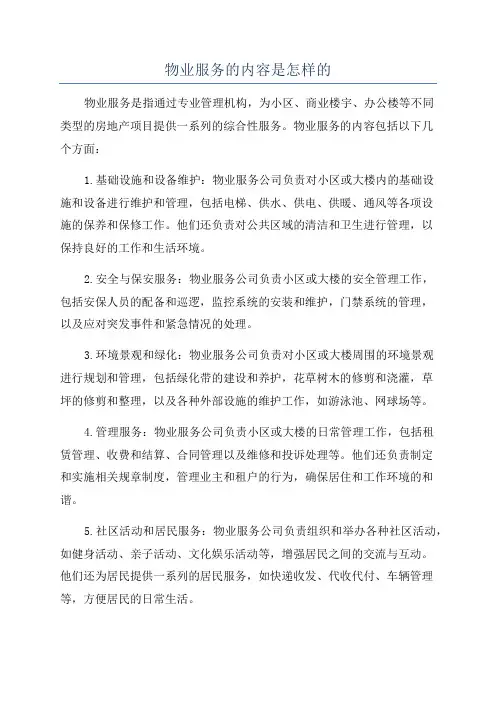 物业服务的内容是怎样的

物业服务是指通过专业管理机构，为小区、商业楼宇、办公楼等不同类型的房地产项目提供一系列的综合性服务。物业服务的内容包括以下几个方面：

1.基础设施和设备维护：物业服务公司负责对小区或大楼内的基础设施和设备进行维护和管理，包括电梯、供水、供电、供暖、通风等各项设施的保养和保修工作。他们还负责对公共区域的清洁和卫生进行管理，以保持良好的工作和生活环境。

2.安全与保安服务：物业服务公司负责小区或大楼的安全管理工作，包括安保人员的配备和巡逻，监控系统的安装和维护，门禁系统的管理，以及应对突发事件和紧急情况的处理。

3.环境景观和绿化：物业服务公司负责对小区或大楼周围的环境景观进行规划和管理，包括绿化带的建设和养护，花草树木的修剪和浇灌，草坪的修剪和整理，以及各种外部设施的维护工作，如游泳池、网球场等。

4.管理服务：物业服务公司负责小区或大楼的日常管理工作，包括租赁管理、收费和结算、合同管理以及维修和投诉处理等。他们还负责制定和实施相关规章制度，管理业主和租户的行为，确保居住和工作环境的和谐。

5.社区活动和居民服务：物业服务公司负责组织和举办各种社区活动，如健身活动、亲子活动、文化娱乐活动等，增强居民之间的交流与互动。他们还为居民提供一系列的居民服务，如快递收发、代收代付、车辆管理等，方便居民的日常生活。